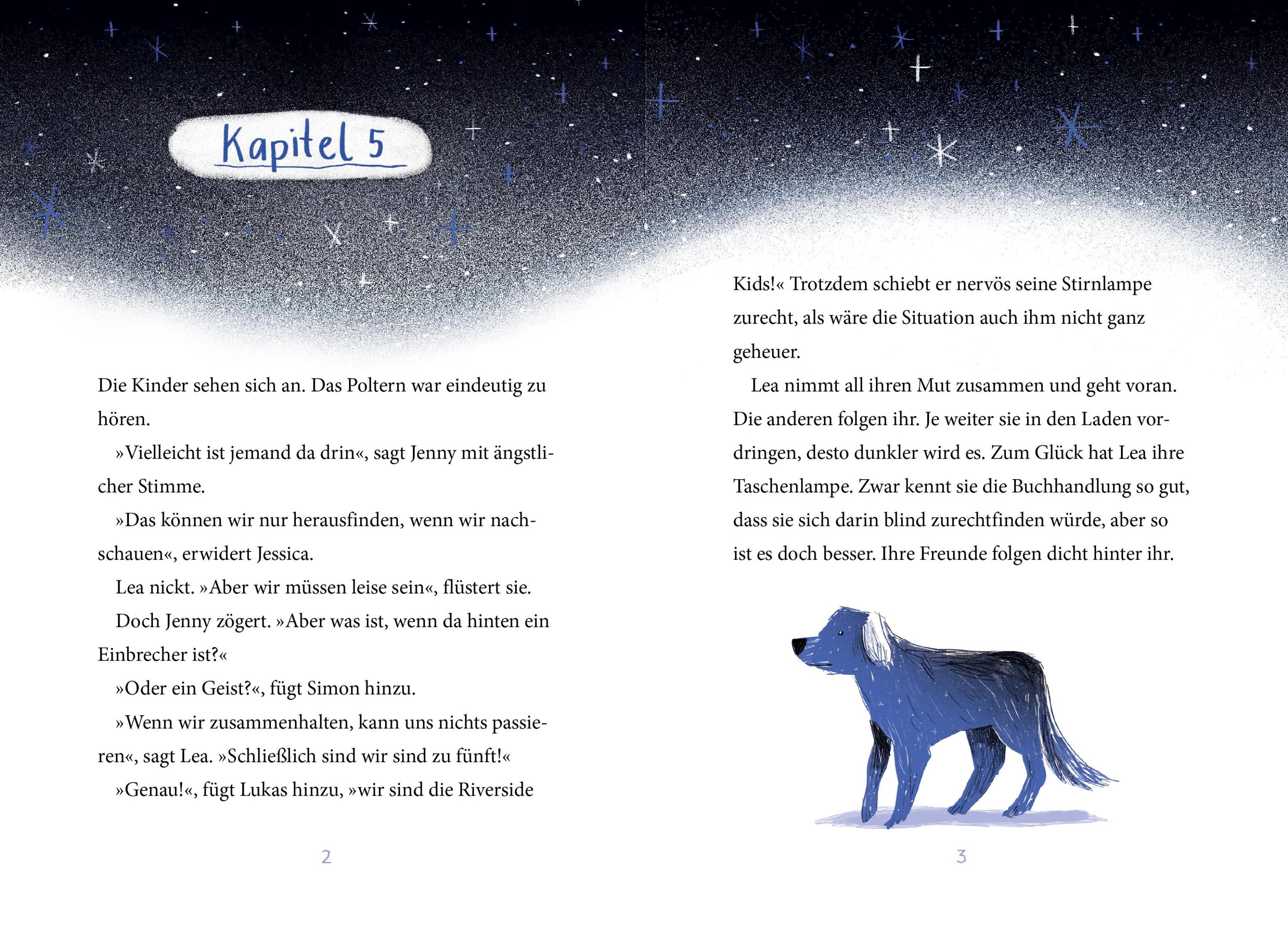 Kapitel 5

Die Kinder sehen sich an. Das Poltern war eindeutig zu hören.

»Vielleicht ist jemand da drin«, sagt Jenny mit ängstlicher Stimme.

»Das können wir nur herausfinden, wenn wir nachschauen«, erwidert Jessica.

Lea nickt. »Aber wir müssen leise sein«, flüstert sie.

Doch Jenny zögert. »Aber was ist, wenn da hinten ein Einbrecher ist?«

»Oder ein Geist?«, fügt Simon hinzu.

»Wenn wir zusammenhalten, kann uns nichts passieren«, sagt Lea. »Schließlich sind wir sind zu fünft!«

»Genau!«, fügt Lukas hinzu, »wir sind die Riverside

2

Kids!« Trotzdem schiebt er nervös seine Stirnlampe zurecht, als wäre die Situation auch ihm nicht ganz geheuer.

Lea nimmt all ihren Mut zusammen und geht voran. Die anderen folgen ihr. Je weiter sie in den Laden vordringen, desto dunkler wird es. Zum Glück hat Lea ihre Taschenlampe. Zwar kennt sie die Buchhandlung so gut, dass sie sich darin blind zurechtfinden würde, aber so ist es doch besser. Ihre Freunde folgen dicht hinter ihr.

3